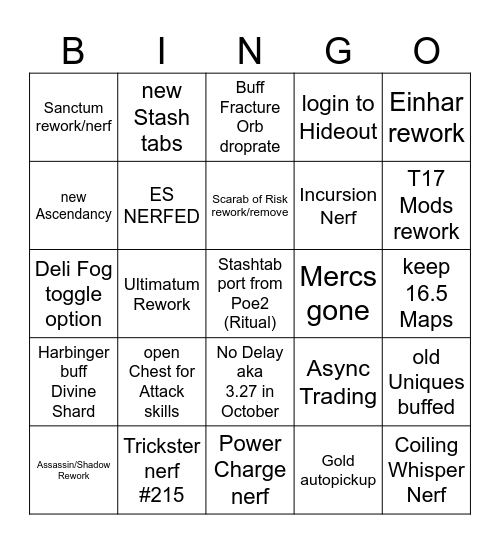 | B | I | N | G | O |
|---|---|---|---|---|
| Sanctum rework/nerf | new Stash tabs | Buff Fracture Orb droprate | login to Hideout | Einhar rework |
| new Ascendancy | ES NERFED | Scarab of Risk rework/remove | Incursion Nerf | T17 Mods rework |
| Deli Fog toggle option | Ultimatum Rework | Stashtab port from Poe2 (Ritual) | Mercs gone | keep 16.5 Maps |
| Harbinger buff Divine Shard | open Chest for Attack skills | No Delay aka 3.27 in October | Async Trading | old Uniques buffed |
| Assassin/Shadow Rework | Trickster nerf #215 | Power Charge nerf | Gold autopickup | Coiling Whisper Nerf |